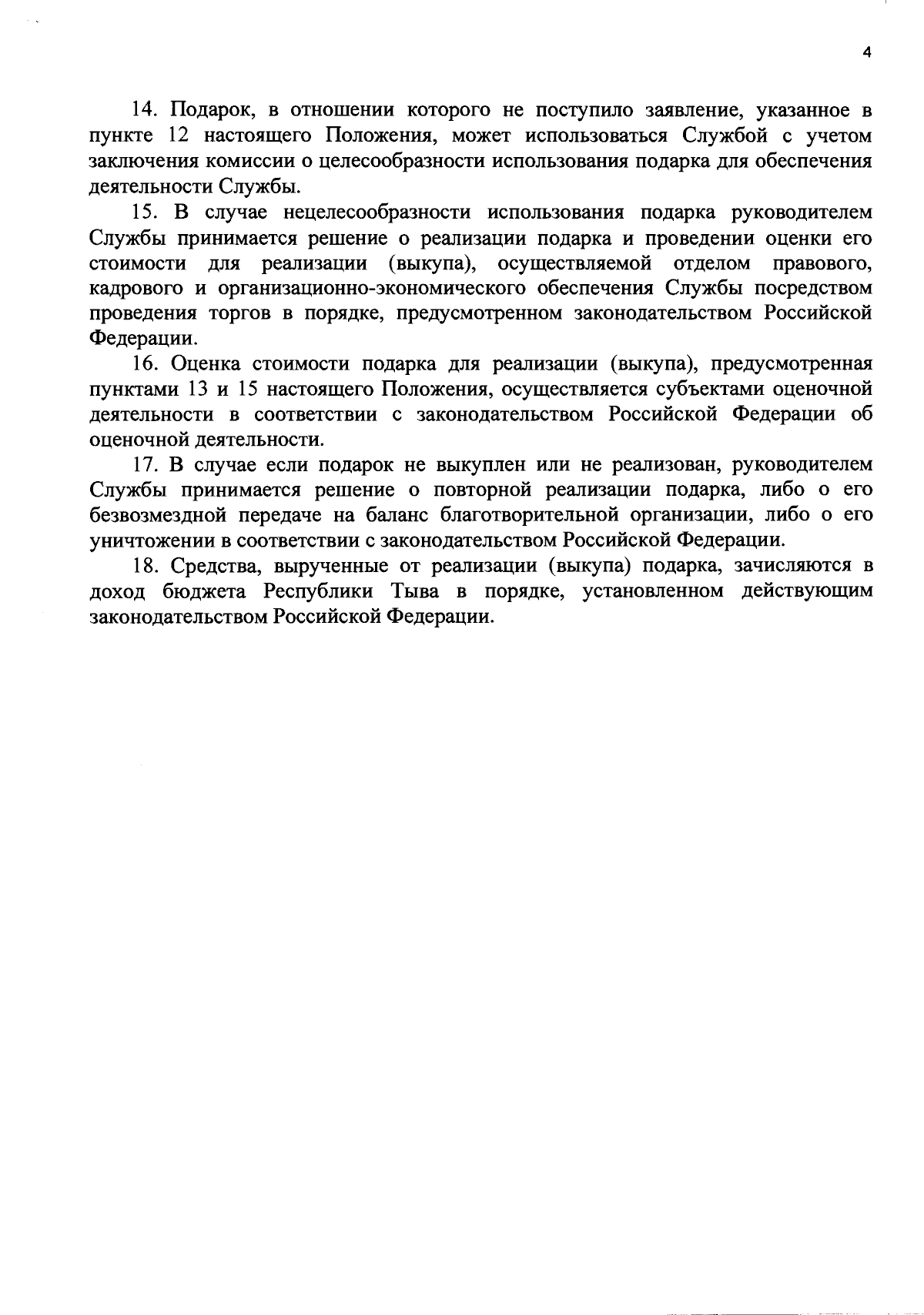 4

14. Подарок, в отношении которого не поступило заявление, указанное в пункте 12 настоящего Положения, может использоваться Службой с учетом заключения комиссии о целесообразности использования подарка для обеспечения деятельности Службы.

15. В случае нецелесообразности использования подарка руководителем Службы принимается решение о реализации подарка и проведении оценки его стоимости для реализации (выкупа), осуществляемой отделом правового, кадрового и организационно-экономического обеспечения Службы посредством проведения торгов в порядке, предусмотренном законодательством Российской Федерации.

16. Оценка стоимости подарка для реализации (выкупа), предусмотренная пунктами 13 и 15 настоящего Положения, осуществляется субъектами оценочной деятельности в соответствии с законодательством Российской Федерации об оценочной деятельности.

17. В случае если подарок не выкуплен или не реализован, руководителем Службы принимается решение о повторной реализации подарка, либо о его безвозмездной передаче на баланс благотворительной организации, либо о его уничтожении в соответствии с законодательством Российской Федерации.

18. Средства, вырученные от реализации (выкупа) подарка, зачисляются в доход бюджета Республики Тыва в порядке, установленном действующим законодательством Российской Федерации.